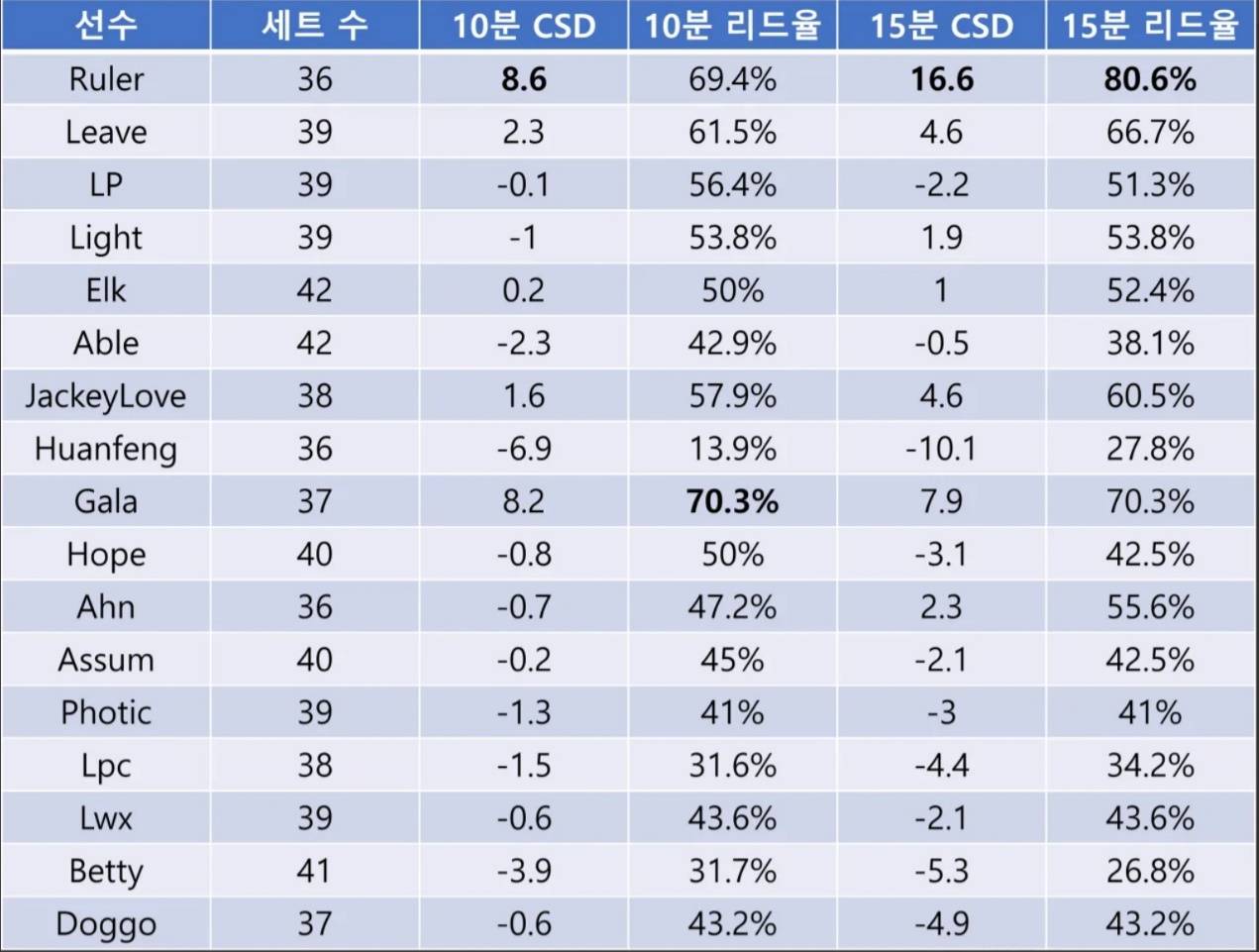 | 선수 | 세트 수 | 10분 CSD | 10분 리드율 | 15분 CSD | 15분 리드율 |
|---|---|---|---|---|---|
| Ruler | 36 | 8.6 | 69.4% | 16.6 | 80.6% |
| Leave | 39 | 2.3 | 61.5% | 4.6 | 66.7% |
| LP | 39 | -0.1 | 56.4% | -2.2 | 51.3% |
| Light | 39 | -1 | 53.8% | 1.9 | 53.8% |
| Elk | 42 | 0.2 | 50% | 1 | 52.4% |
| Able | 42 | -2.3 | 42.9% | -0.5 | 38.1% |
| JackeyLove | 38 | 1.6 | 57.9% | 4.6 | 60.5% |
| Huanfeng | 36 | -6.9 | 13.9% | -10.1 | 27.8% |
| Gala | 37 | 8.2 | 70.3% | 7.9 | 70.3% |
| Hope | 40 | -0.8 | 50% | -3.1 | 42.5% |
| Ahn | 36 | -0.7 | 47.2% | 2.3 | 55.6% |
| Assum | 40 | -0.2 | 45% | -2.1 | 42.5% |
| Photic | 39 | -1.3 | 41% | -3 | 41% |
| Lpc | 38 | -1.5 | 31.6% | -4.4 | 34.2% |
| Lwx | 39 | -0.6 | 43.6% | -2.1 | 43.6% |
| Betty | 41 | -3.9 | 31.7% | -5.3 | 26.8% |
| Doggo | 37 | -0.6 | 43.2% | -4.9 | 43.2% |